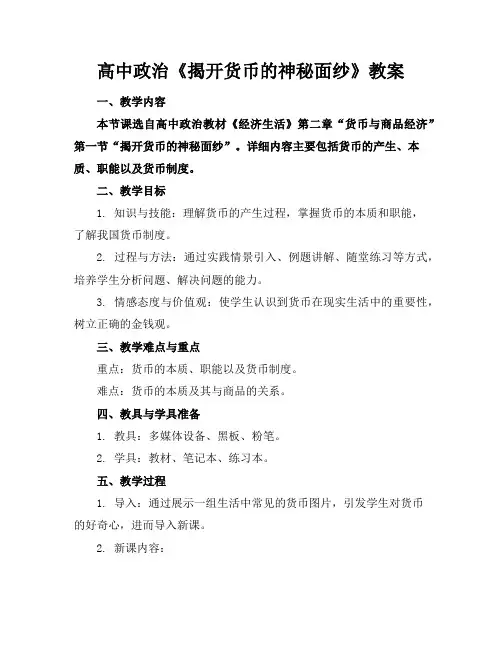 高中政治《揭开货币的神秘面纱》教案

一、教学内容

本节课选自高中政治教材《经济生活》第二章“货币与商品经济”第一节“揭开货币的神秘面纱”。详细内容主要包括货币的产生、本质、职能以及货币制度。

二、教学目标

1. 知识与技能：理解货币的产生过程，掌握货币的本质和职能，了解我国货币制度。

2. 过程与方法：通过实践情景引入、例题讲解、随堂练习等方式，培养学生分析问题、解决问题的能力。

3. 情感态度与价值观：使学生认识到货币在现实生活中的重要性，树立正确的金钱观。

三、教学难点与重点

重点：货币的本质、职能以及货币制度。

难点：货币的本质及其与商品的关系。

四、教具与学具准备

1. 教具：多媒体设备、黑板、粉笔。

2. 学具：教材、笔记本、练习本。

五、教学过程

1. 导入：通过展示一组生活中常见的货币图片，引发学生对货币的好奇心，进而导入新课。

2. 新课内容：